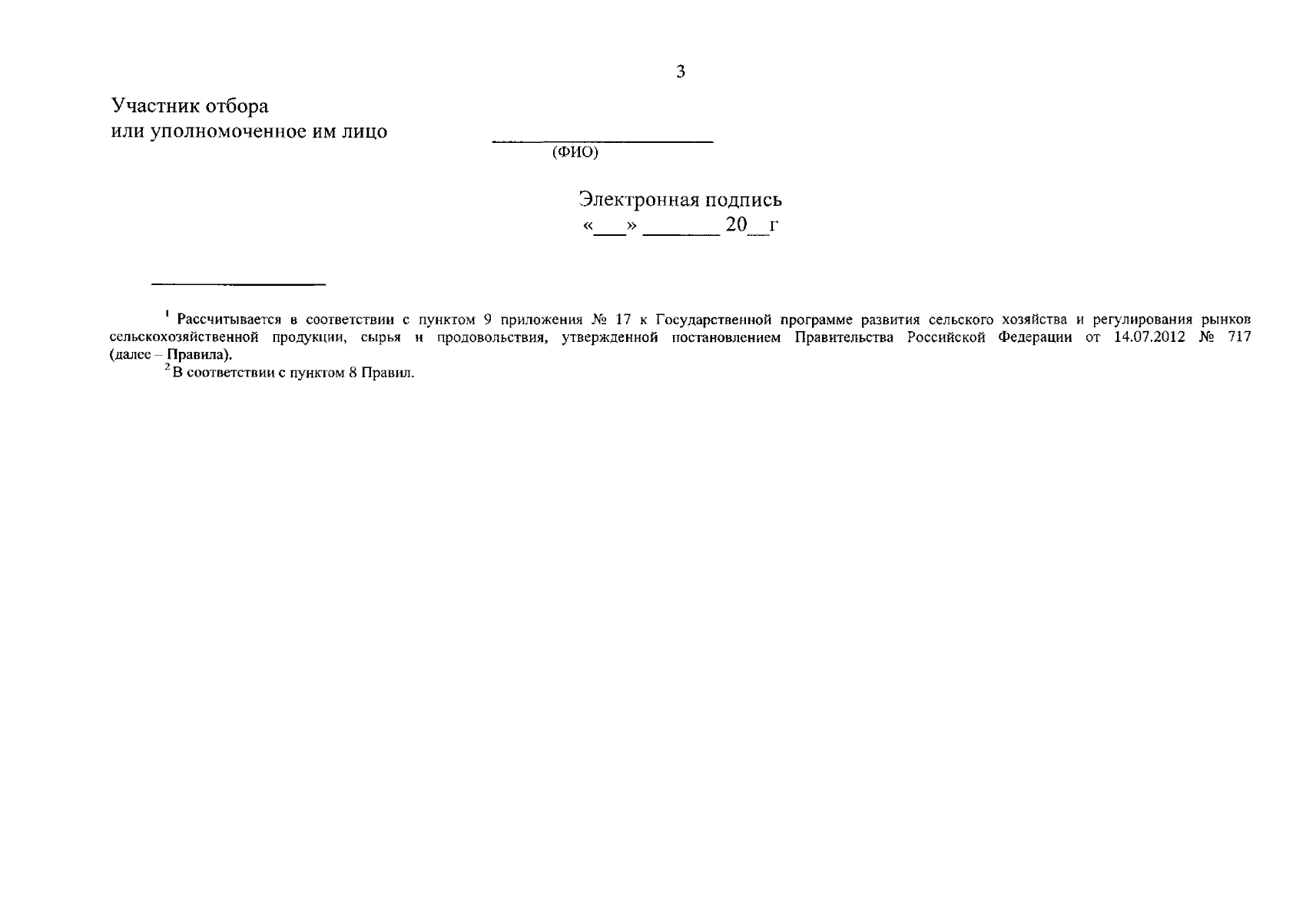 3

Участник отбора
или уполномоченное им лицо ____________________
(ФИО)

Электронная подпись
«___» _______ 20__г

$^1$ Рассчитывается в соответствии с пунктом 9 приложения № 17 к Государственной программе развития сельского хозяйства и регулирования рынков сельскохозяйственной продукции, сырья и продовольствия, утвержденной постановлением Правительства Российской Федерации от 14.07.2012 № 717 (далее – Правила).
$^2$ В соответствии с пунктом 8 Правил.